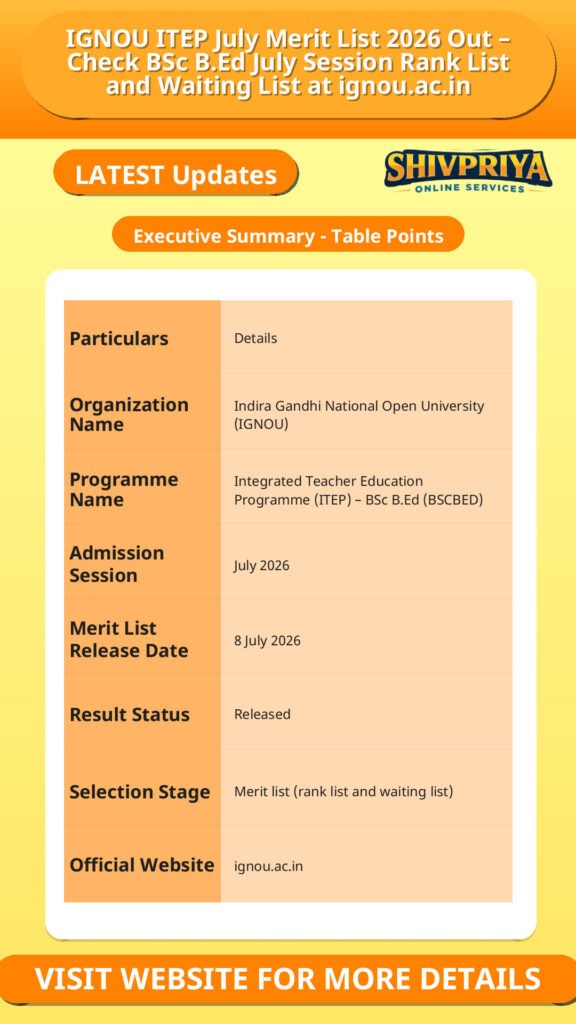 IGNOU ITEP July Merit List 2026 Out – Check BSc B.Ed July Session Rank List and Waiting List at ignou.ac.in

LATEST Updates

SHIVPRIYA
ONLINE SERVICES

Executive Summary - Table Points

| Particulars | Details |
|---|---|
| Organization Name | Indira Gandhi National Open University (IGNOU) |
| Programme Name | Integrated Teacher Education Programme (ITEP) – BSc B.Ed (BSCBED) |
| Admission Session | July 2026 |
| Merit List Release Date | 8 July 2026 |
| Result Status | Released |
| Selection Stage | Merit list (rank list and waiting list) |
| Official Website | ignou.ac.in |

VISIT WEBSITE FOR MORE DETAILS